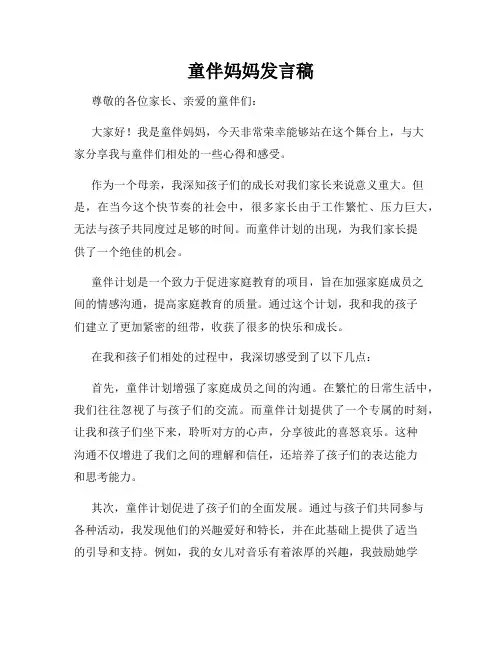 童伴妈妈发言稿

尊敬的各位家长、亲爱的童伴们：

大家好！我是童伴妈妈，今天非常荣幸能够站在这个舞台上，与大家分享我与童伴们相处的一些心得和感受。

作为一个母亲，我深知孩子们的成长对我们家长来说意义重大。但是，在当今这个快节奏的社会中，很多家长由于工作繁忙、压力巨大，无法与孩子共同度过足够的时间。而童伴计划的出现，为我们家长提供了一个绝佳的机会。

童伴计划是一个致力于促进家庭教育的项目，旨在加强家庭成员之间的情感沟通，提高家庭教育的质量。通过这个计划，我和我的孩子们建立了更加紧密的纽带，收获了很多的快乐和成长。

在我和孩子们相处的过程中，我深切感受到了以下几点：

首先，童伴计划增强了家庭成员之间的沟通。在繁忙的日常生活中，我们往往忽视了与孩子们的交流。而童伴计划提供了一个专属的时刻，让我和孩子们坐下来，聆听对方的心声，分享彼此的喜怒哀乐。这种沟通不仅增进了我们之间的理解和信任，还培养了孩子们的表达能力和思考能力。

其次，童伴计划促进了孩子们的全面发展。通过与孩子们共同参与各种活动，我发现他们的兴趣爱好和特长，并在此基础上提供了适当的引导和支持。例如，我的女儿对音乐有着浓厚的兴趣，我鼓励她学